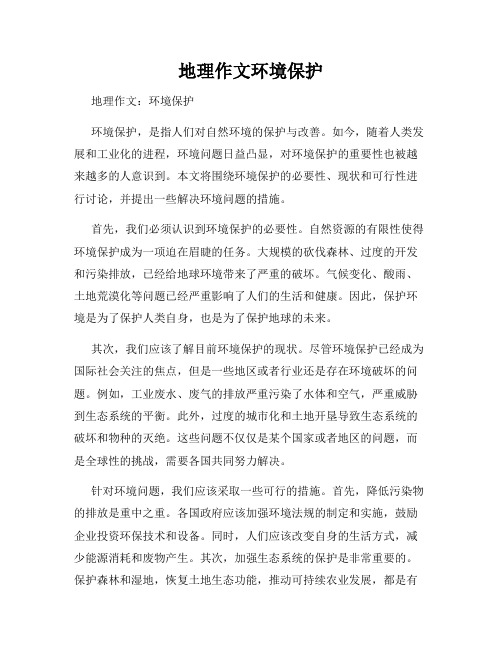 地理作文环境保护

地理作文：环境保护

环境保护，是指人们对自然环境的保护与改善。如今，随着人类发展和工业化的进程，环境问题日益凸显，对环境保护的重要性也被越来越多的人意识到。本文将围绕环境保护的必要性、现状和可行性进行讨论，并提出一些解决环境问题的措施。

首先，我们必须认识到环境保护的必要性。自然资源的有限性使得环境保护成为一项迫在眉睫的任务。大规模的砍伐森林、过度的开发和污染排放，已经给地球环境带来了严重的破坏。气候变化、酸雨、土地荒漠化等问题已经严重影响了人们的生活和健康。因此，保护环境是为了保护人类自身，也是为了保护地球的未来。

其次，我们应该了解目前环境保护的现状。尽管环境保护已经成为国际社会关注的焦点，但是一些地区或者行业还是存在环境破坏的问题。例如，工业废水、废气的排放严重污染了水体和空气，严重威胁到生态系统的平衡。此外，过度的城市化和土地开垦导致生态系统的破坏和物种的灭绝。这些问题不仅仅是某个国家或者地区的问题，而是全球性的挑战，需要各国共同努力解决。

针对环境问题，我们应该采取一些可行的措施。首先，降低污染物的排放是重中之重。各国政府应该加强环境法规的制定和实施，鼓励企业投资环保技术和设备。同时，人们应该改变自身的生活方式，减少能源消耗和废物产生。其次，加强生态系统的保护是非常重要的。保护森林和湿地，恢复土地生态功能，推动可持续农业发展，都是有